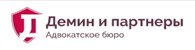 Д
Демин и партнеры
Адвокатское бюро